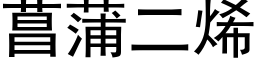 菖蒲二烯